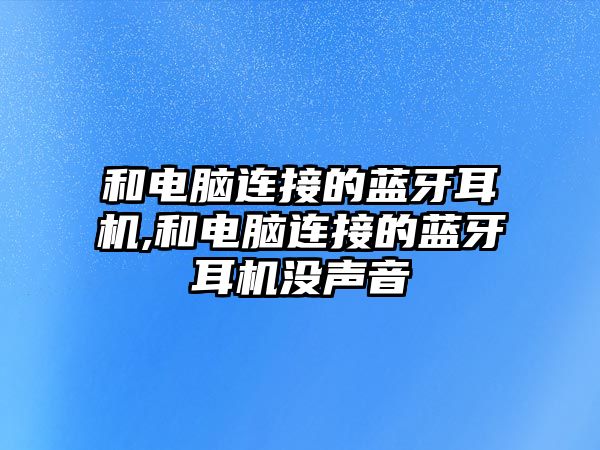 和电脑连接的蓝牙耳机,和电脑连接的蓝牙耳机没声音